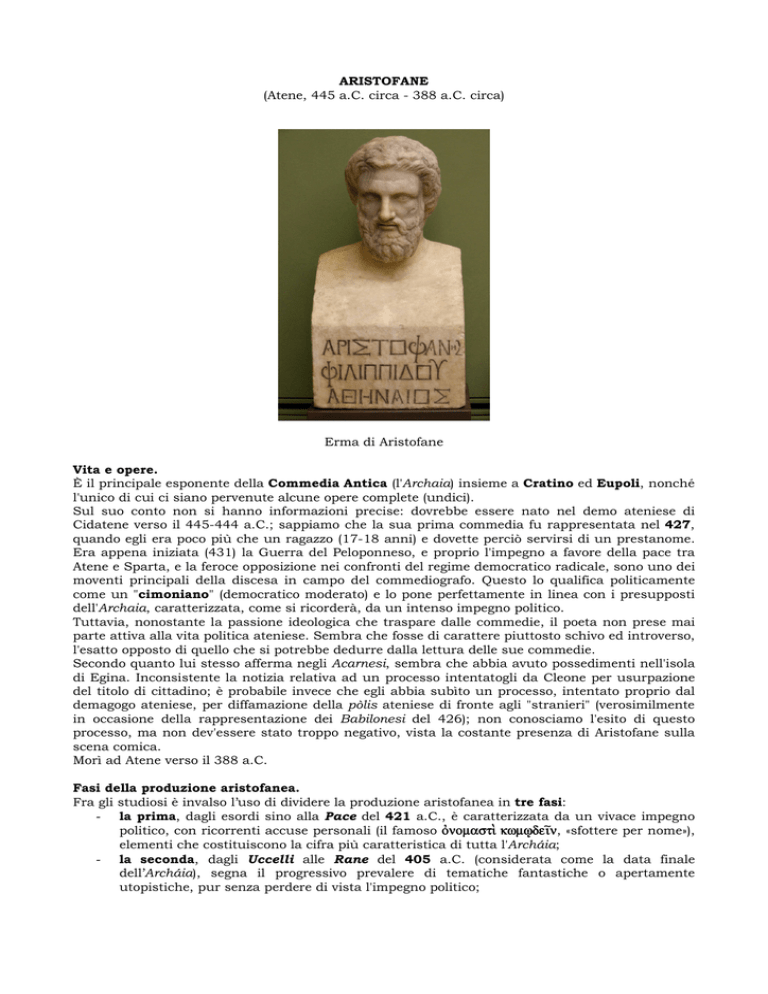 ARISTOFANE
(Atene, 445 a.C. circa - 388 a.C. circa)

ΑΡΙΣΤΟΦΑΝΗΣ
ΦΙΛΙΠΠΙΔΟΥ
ΑΘΗΝΑΙΟΣ

Erma di Aristofane

Vita e opere.
È il principale esponente della Commedia Antica (l'Archaia) insieme a Cratino ed Eupoli, nonché l'unico di cui ci siano pervenute alcune opere complete (undici).
Sul suo conto non si hanno informazioni precise: dovrebbe essere nato nel demo ateniese di Cidatene verso il 445-444 a.C.; sappiamo che la sua prima commedia fu rappresentata nel 427, quando egli era poco più che un ragazzo (17-18 anni) e dovette perciò servirsi di un prestanome.
Era appena iniziata (431) la Guerra del Peloponneso, e proprio l'impegno a favore della pace tra Atene e Sparta, e la feroce opposizione nei confronti del regime democratico radicale, sono uno dei moventi principali della discesa in campo del commediografo. Questo lo qualifica politicamente come un "cimoniano" (democratico moderato) e lo pone perfettamente in linea con i presupposti dell'Archaia, caratterizzata, come si ricorderà, da un intenso impegno politico.
Tuttavia, nonostante la passione ideologica che traspare dalle commedie, il poeta non prese mai parte attiva alla vita politica ateniese. Sembra che fosse di carattere piuttosto schivo ed introverso, l'esatto opposto di quello che si potrebbe dedurre dalla lettura delle sue commedie.
Secondo quanto lui stesso afferma negli Acarnesi, sembra che abbia avuto possedimenti nell'isola di Egina. Inconsistente la notizia relativa ad un processo intentatogli da Cleone per usurpazione del titolo di cittadino; è probabile invece che egli abbia subito un processo, intentato proprio dal demagogo ateniese, per diffamazione della pòlis ateniese di fronte agli "stranieri" (verosimilmente in occasione della rappresentazione dei Babilonesi del 426); non conosciamo l'esito di questo processo, ma non dev'essere stato troppo negativo, vista la costante presenza di Aristofane sulla scena comica.
Morì ad Atene verso il 388 a.C.

Fasi della produzione aristofanea.
Fra gli studiosi è invalso l'uso di dividere la produzione aristofanea in tre fasi:
- la prima, dagli esordi sino alla Pace del 421 a.C., è caratterizzata da un vivace impegno politico, con ricorrenti accuse personali (il famoso ὀνομαστὶ κωμῳδεῖν, «sfottere per nome»), elementi che costituiscono la cifra più caratteristica di tutta l'Archáia;
- la seconda, dagli Uccelli alle Rane del 405 a.C. (considerata come la data finale dell'Archáia), segna il progressivo prevalere di tematiche fantastiche o apertamente utopistiche, pur senza perdere di vista l'impegno politico;